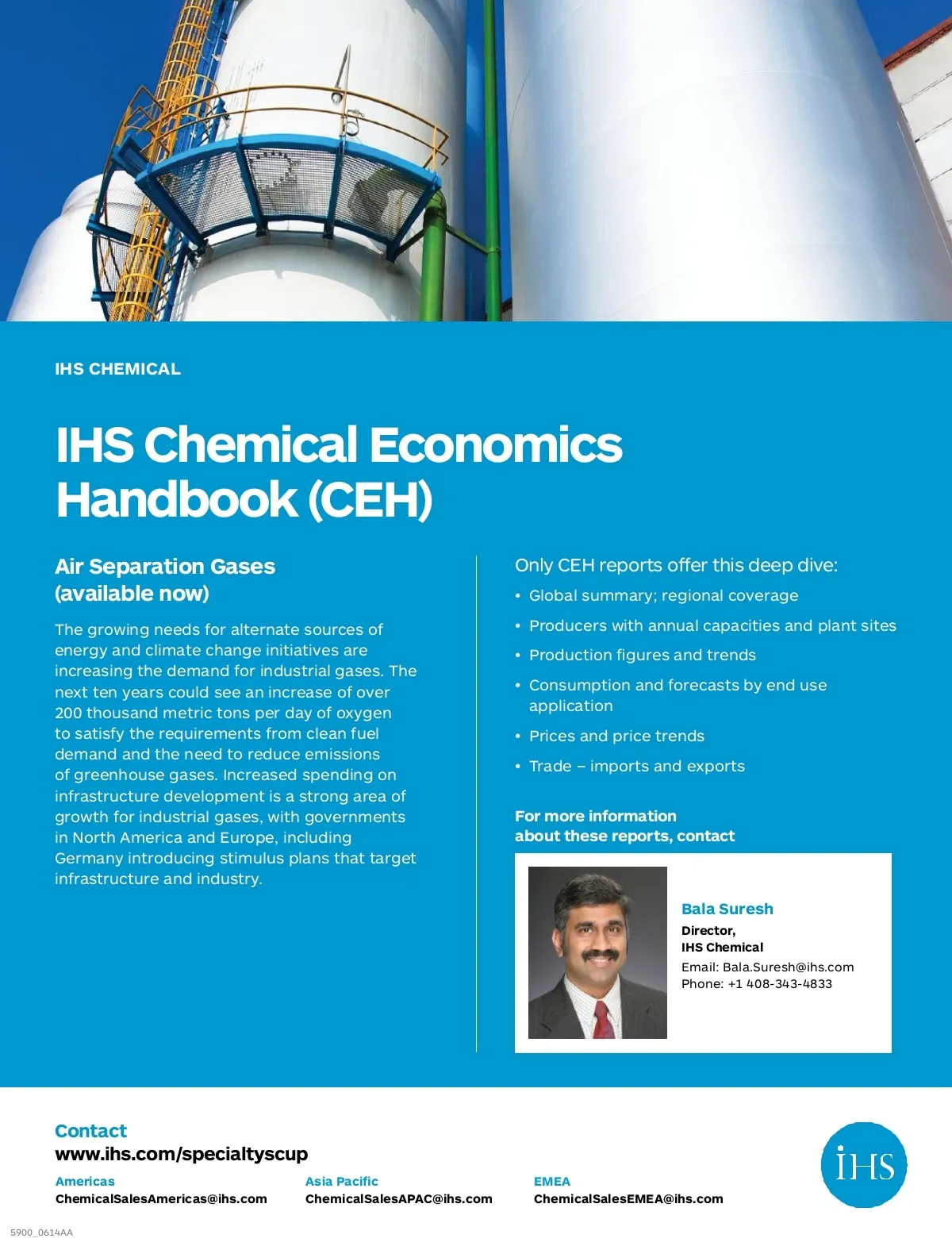 IHS CHEMICAL

IHS Chemical Economics Handbook (CEH)

Air Separation Gases (available now)

The growing needs for alternate sources of energy and climate change initiatives are increasing the demand for industrial gases. The next ten years could see an increase of over 200 thousand metric tons per day of oxygen to satisfy the requirements from clean fuel demand and the need to reduce emissions of greenhouse gases. Increased spending on infrastructure development is a strong area of growth for industrial gases, with governments in North America and Europe, including Germany introducing stimulus plans that target infrastructure and industry.

Only CEH reports offer this deep dive:

• Global summary; regional coverage
• Producers with annual capacities and plant sites
• Production figures and trends
• Consumption and forecasts by end use application
• Prices and price trends
• Trade – imports and exports

For more information about these reports, contact

Bala Suresh
Director,
IHS Chemical
Email: Bala.Suresh@ihs.com
Phone: +1 408-343-4833

Contact
www.ihs.com/specialtyscup

Americas
ChemicalSalesAmericas@ihs.com

Asia Pacific
ChemicalSalesAPAC@ihs.com

EMEA
ChemicalSalesEMEA@ihs.com

IHS

5900_0614AA